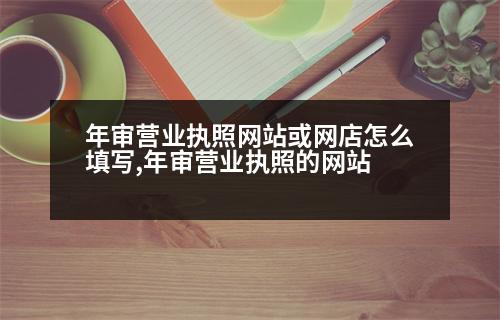 年审营业执照网站或网店怎么填写,年审营业执照的网站